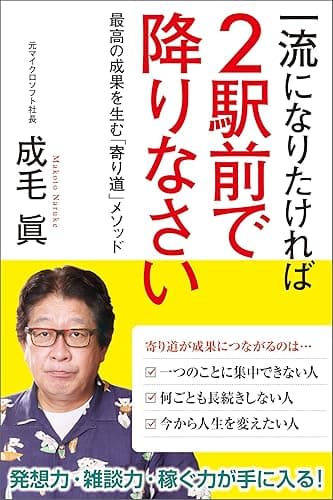 一流になりたければ
2駅前で降りなさい

最高の成果を生む「寄り道」メソッド

元マイクロソフト社長
成毛 眞
Makoto Naruke

寄り道が成果につながるのは…
☑ 一つのことに集中できない人
☑ 何ごとも長続きしない人
☑ 今から人生を変えたい人

発想力・雑談力・稼ぐ力が手に入る!